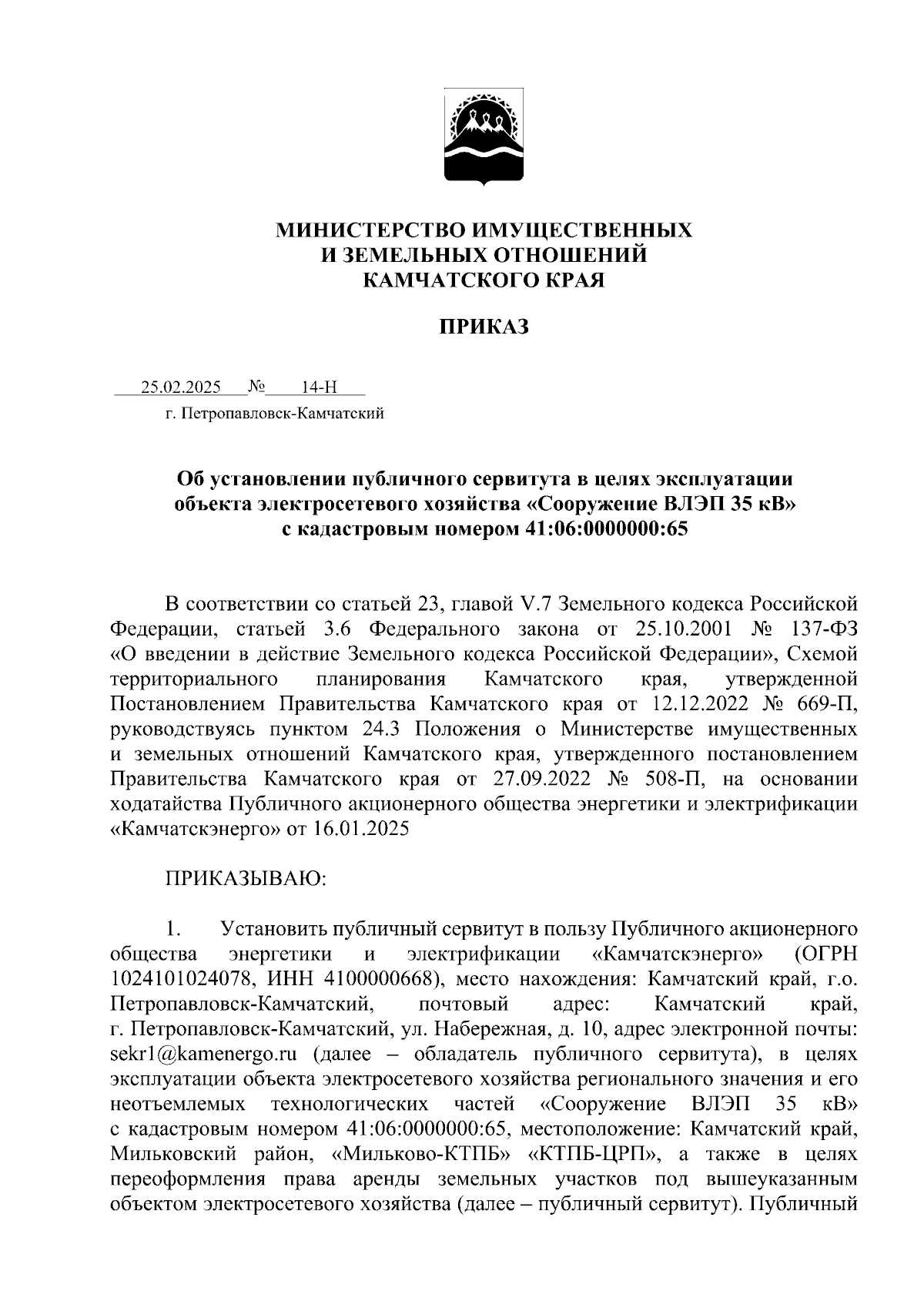 МИНИСТЕРСТВО ИМУЩЕСТВЕННЫХ
И ЗЕМЕЛЬНЫХ ОТНОШЕНИЙ
КАМЧАТСКОГО КРАЯ

ПРИКАЗ

25.02.2025 № 14-Н
г. Петропавловск-Камчатский

Об установлении публичного сервитута в целях эксплуатации объекта электросетевого хозяйства «Сооружение ВЛЭП 35 кВ» с кадастровым номером 41:06:0000000:65

В соответствии со статьей 23, главой V.7 Земельного кодекса Российской Федерации, статьей 3.6 Федерального закона от 25.10.2001 № 137-ФЗ «О введении в действие Земельного кодекса Российской Федерации», Схемой территориального планирования Камчатского края, утвержденной Постановлением Правительства Камчатского края от 12.12.2022 № 669-П, руководствуясь пунктом 24.3 Положения о Министерстве имущественных и земельных отношений Камчатского края, утвержденного постановлением Правительства Камчатского края от 27.09.2022 № 508-П, на основании ходатайства Публичного акционерного общества энергетики и электрификации «Камчатскэнерго» от 16.01.2025

ПРИКАЗЫВАЮ:

1. Установить публичный сервитут в пользу Публичного акционерного общества энергетики и электрификации «Камчатскэнерго» (ОГРН 1024101024078, ИНН 4100000668), место нахождения: Камчатский край, г.о. Петропавловск-Камчатский, почтовый адрес: Камчатский край, г. Петропавловск-Камчатский, ул. Набережная, д. 10, адрес электронной почты: sekr1@kamenergo.ru (далее – обладатель публичного сервитута), в целях эксплуатации объекта электросетевого хозяйства регионального значения и его неотъемлемых технологических частей «Сооружение ВЛЭП 35 кВ» с кадастровым номером 41:06:0000000:65, местоположение: Камчатский край, Мильковский район, «Мильково-КТПБ» «КТПБ-ЦРП», а также в целях переоформления права аренды земельных участков под вышеуказанным объектом электросетевого хозяйства (далее – публичный сервитут). Публичный